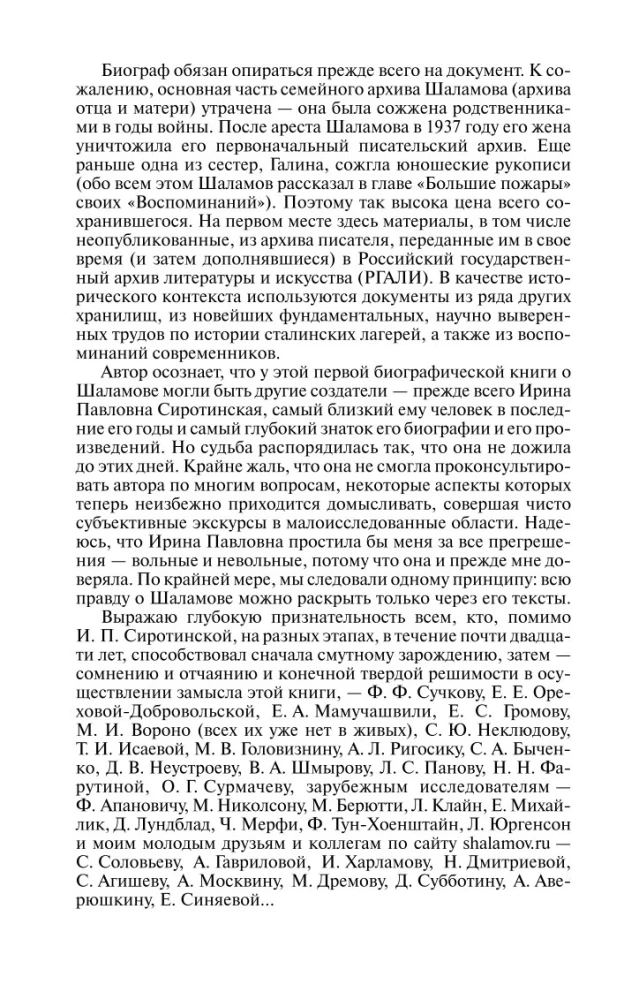 Биограф обязан опираться прежде всего на документ. К сожалению, основная часть семейного архива Шаламова (архива отца и матери) утрачена — она была сожжена родственниками в годы войны. После ареста Шаламова в 1937 году его жена уничтожила его первоначальный писательский архив. Еще раньше одна из сестер, Галина, сожгла юношеские рукописи (обо всем этом Шаламов рассказал в главе «Большие пожары» своих «Воспоминаний»). Поэтому так высока цена всего сохранившегося. На первом месте здесь материалы, в том числе неопубликованные, из архива писателя, переданные им в свое время (и затем дополнявшиеся) в Российский государственный архив литературы и искусства (РГАЛИ). В качестве исторического контекста используются документы из ряда других хранилищ, из новейших фундаментальных, научно выверенных трудов по истории сталинских лагерей, а также из воспоминаний современников.

Автор осознает, что у этой первой биографической книги о Шаламове могли быть другие создатели — прежде всего Ирина Павловна Сиротинская, самый близкий ему человек в последние его годы и самый глубокий знаток его биографии и его произведений. Но судьба распорядилась так, что она не дожила до этих дней. Крайне жаль, что она не смогла проконсультировать автора по многим вопросам, некоторые аспекты которых теперь неизбежно приходится домысливать, совершая чисто субъективные экскурсы в малоисследованные области. Надеюсь, что Ирина Павловна простила бы меня за все прегрешения — вольные и невольные, потому что она и прежде мне доверяла. По крайней мере, мы следовали одному принципу: всю правду о Шаламове можно раскрыть только через его тексты.

Выражаю глубокую признательность всем, кто, помимо И. П. Сиротинской, на разных этапах, в течение почти двадцати лет, способствовал сначала смутному зарождению, затем — сомнению и отчаянию и конечной твердой решимости в осуществлении замысла этой книги, — Ф. Ф. Сучкову, Е. Е. Ореховой-Добровольской, Е. А. Мамучашвили, Е. С. Громову, М. И. Вороно (всех их уже нет в живых), С. Ю. Неклюдову, Т. И. Исаевой, М. В. Головизнину, А. Л. Ригосику, С. А. Быченко, Д. В. Неустроеву, В. А. Шмырову, Л. С. Панову, Н. Н. Фарутиной, О. Г. Сурмачеву, зарубежным исследователям — Ф. Апановичу, М. Николсону, М. Берютти, Л. Клайн, Е. Михайлик, Д. Лундблад, Ч. Мерфи, Ф. Тун-Хоенштайн, Л. Юргенсон и моим молодым друзьям и коллегам по сайту shalamov.ru — С. Соловьеву, А. Гавриловой, И. Харламову, Н. Дмитриевой, С. Агишеву, А. Москвину, М. Дремову, Д. Субботину, А. Аверюшкину, Е. Синяевой...